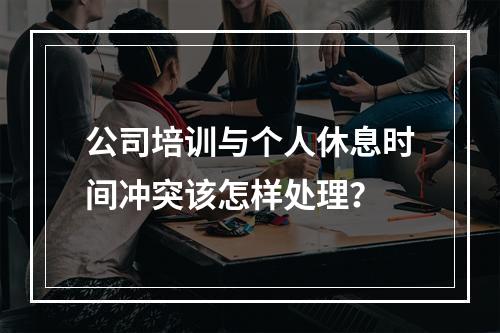 公司培训与个人休息时间冲突该怎样处理？